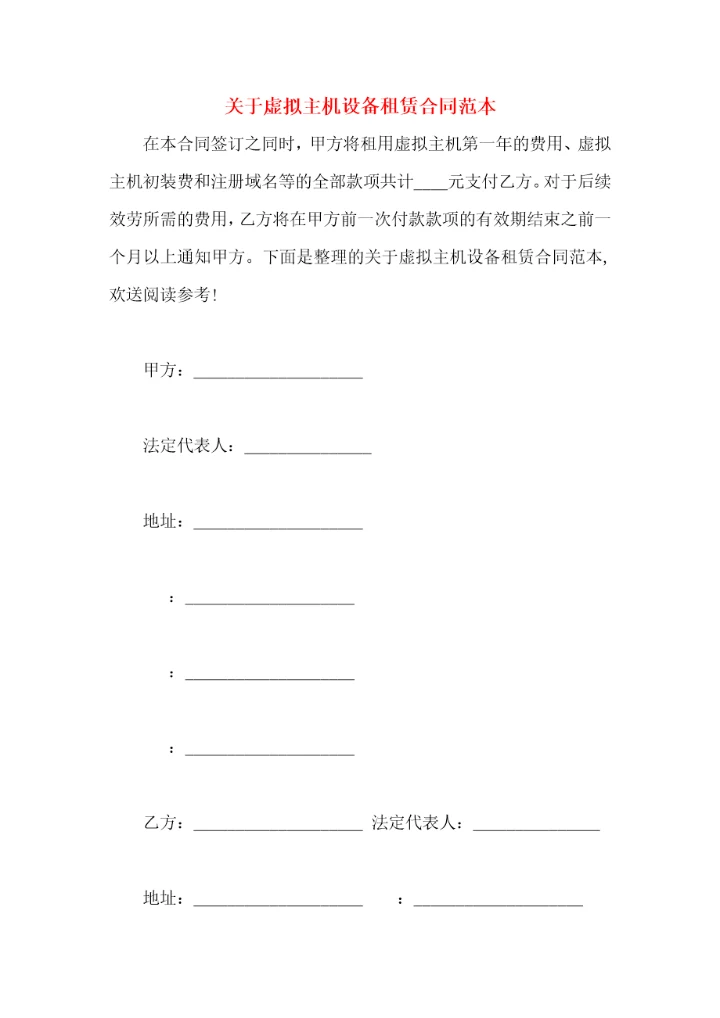 关于虚拟主机设备租赁合同范本

在本合同签订之同时，甲方将租用虚拟主机第一年的费用、虚拟主机初装费和注册域名等的全部款项共计____元支付乙方。对于后续效劳所需的费用，乙方将在甲方前一次付款款项的有效期结束之前一个月以上通知甲方。下面是整理的关于虚拟主机设备租赁合同范本，欢送阅读参考！

甲方：____________________

法定代表人：_______________

地址：____________________

：____________________

：____________________

：____________________

乙方：____________________ 法定代表人：_______________

地址：____________________ ：____________________